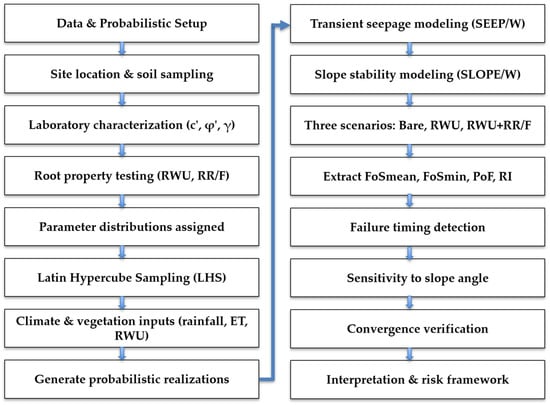 Data & Probabilistic Setup

Site location & soil sampling

Laboratory characterization (c', φ', γ)

Root property testing (RWU, RR/F)

Parameter distributions assigned

Latin Hypercube Sampling (LHS)

Climate & vegetation inputs (rainfall, ET, RWU)

Generate probabilistic realizations

Transient seepage modeling (SEEP/W)

Slope stability modeling (SLOPE/W)

Three scenarios: Bare, RWU, RWU+RR/F

Extract FoSmean, FoSmin, PoF, RI

Failure timing detection

Sensitivity to slope angle

Convergence verification

Interpretation & risk framework